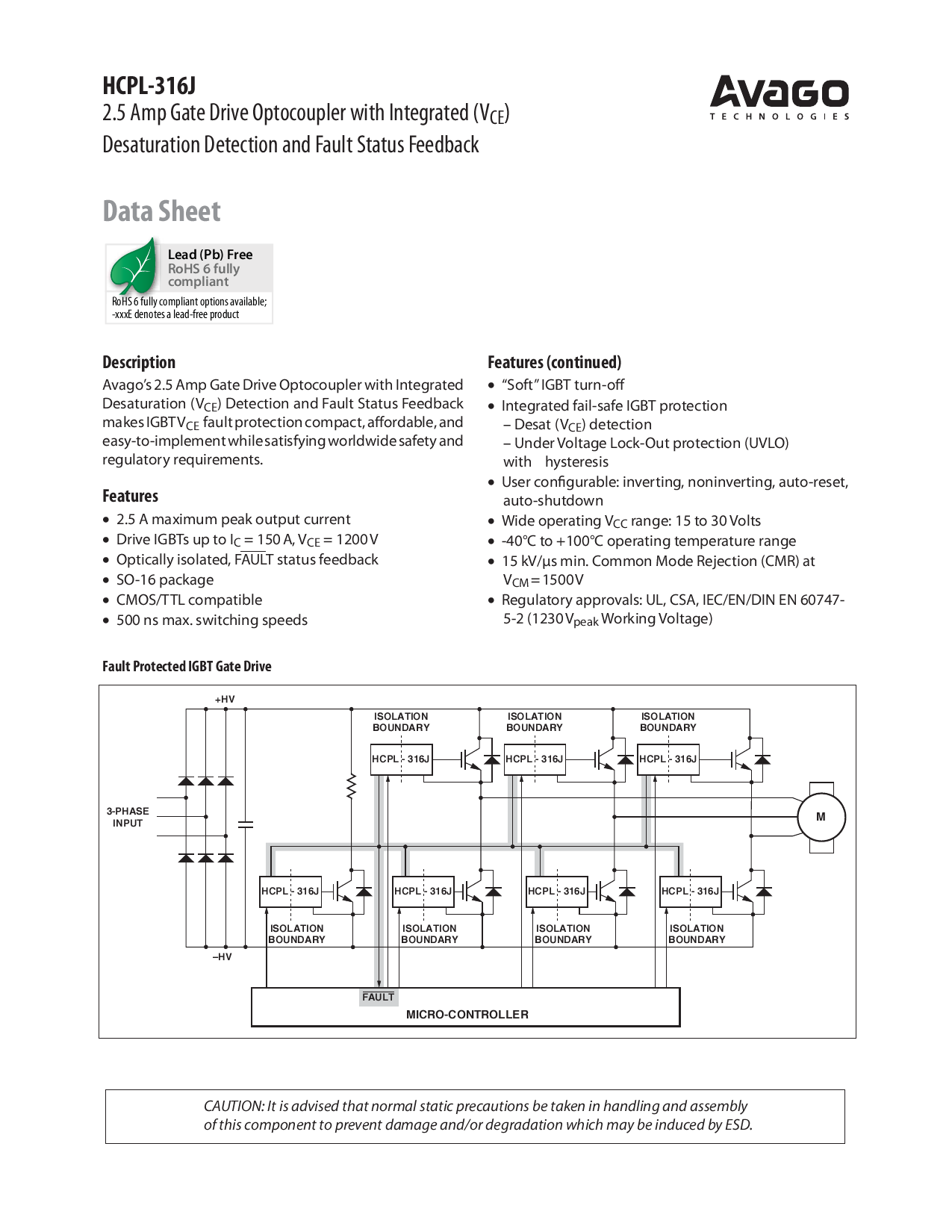 HCPL-316J
2.5 Amp Gate Drive Optocoupler with Integrated ($V_{CE}$) Desaturation Detection and Fault Status Feedback

AVAGO
TECHNOLOGIES

Data Sheet

Lead (Pb) Free
RoHS 6 fully compliant
RoHS 6 fully compliant options available; -xxxE denotes a lead-free product

Description
Avago's 2.5 Amp Gate Drive Optocoupler with Integrated Desaturation ($V_{CE}$) Detection and Fault Status Feedback makes IGBT $V_{CE}$ fault protection compact, affordable, and easy-to-implement while satisfying worldwide safety and regulatory requirements.

Features
• 2.5 A maximum peak output current
• Drive IGBTs up to $I_C$ = 150 A, $V_{CE}$ = 1200 V
• Optically isolated, $\overline{FAULT}$ status feedback
• SO-16 package
• CMOS/TTL compatible
• 500 ns max. switching speeds

Features (continued)
• "Soft" IGBT turn-off
• Integrated fail-safe IGBT protection
– Desat ($V_{CE}$) detection
– Under Voltage Lock-Out protection (UVLO) with hysteresis
• User configurable: inverting, noninverting, auto-reset, auto-shutdown
• Wide operating $V_{CC}$ range: 15 to 30 Volts
• -40°C to +100°C operating temperature range
• 15 kV/µs min. Common Mode Rejection (CMR) at $V_{CM}$ = 1500 V
• Regulatory approvals: UL, CSA, IEC/EN/DIN EN 60747-5-2 (1230 $V_{peak}$ Working Voltage)

Fault Protected IGBT Gate Drive

+HV
ISOLATION BOUNDARY
ISOLATION BOUNDARY
ISOLATION BOUNDARY
HCPL - 316J
HCPL - 316J
HCPL - 316J
3-PHASE INPUT
M
HCPL - 316J
HCPL - 316J
HCPL - 316J
HCPL - 316J
ISOLATION BOUNDARY
ISOLATION BOUNDARY
ISOLATION BOUNDARY
ISOLATION BOUNDARY
–HV
$\overline{FAULT}$
MICRO-CONTROLLER

CAUTION: It is advised that normal static precautions be taken in handling and assembly of this component to prevent damage and/or degradation which may be induced by ESD.